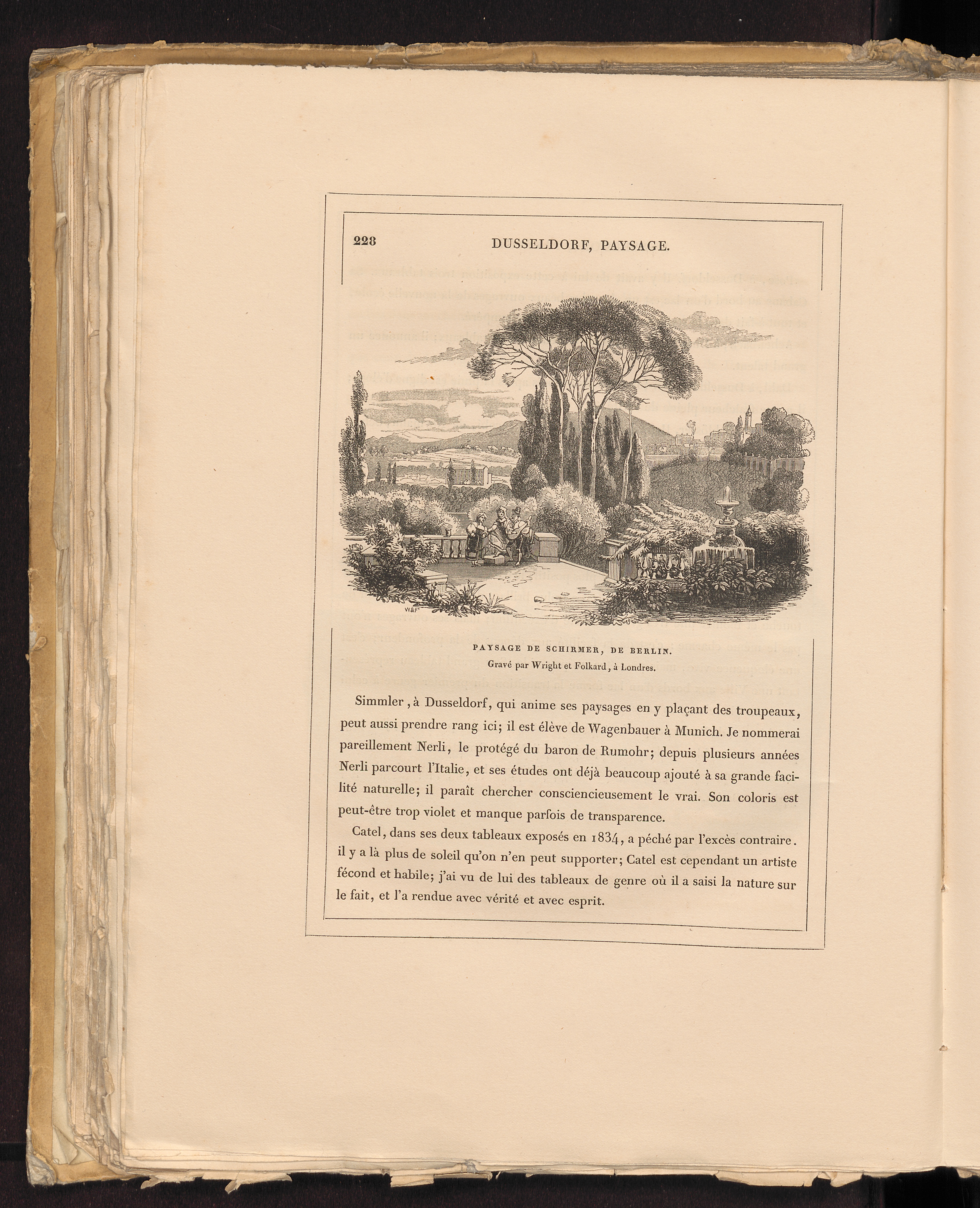 228 DUSSELDORF, PAYSAGE.

W&F

PAYSAGE DE SCHIRMER, DE BERLIN.
Gravé par Wright et Folkard, à Londres.

Simmler, à Dusseldorf, qui anime ses paysages en y plaçant des troupeaux, peut aussi prendre rang ici; il est élève de Wagenbauer à Munich. Je nommerai pareillement Nerli, le protégé du baron de Rumohr; depuis plusieurs années Nerli parcourt l'Italie, et ses études ont déjà beaucoup ajouté à sa grande facilité naturelle; il paraît chercher consciencieusement le vrai. Son coloris est peut-être trop violet et manque parfois de transparence.

Catel, dans ses deux tableaux exposés en 1834, a péché par l'excès contraire. il y a là plus de soleil qu'on n'en peut supporter; Catel est cependant un artiste fécond et habile; j'ai vu de lui des tableaux de genre où il a saisi la nature sur le fait, et l'a rendue avec vérité et avec esprit.